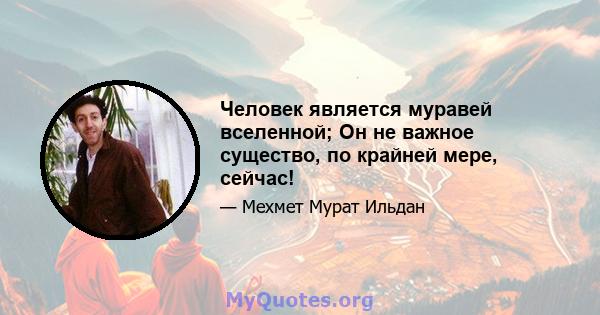 Человек является муравей вселенной; Он не важное существо, по крайней мере, сейчас!

— Мехмет Мурат Ильдан

MyQuotes.org